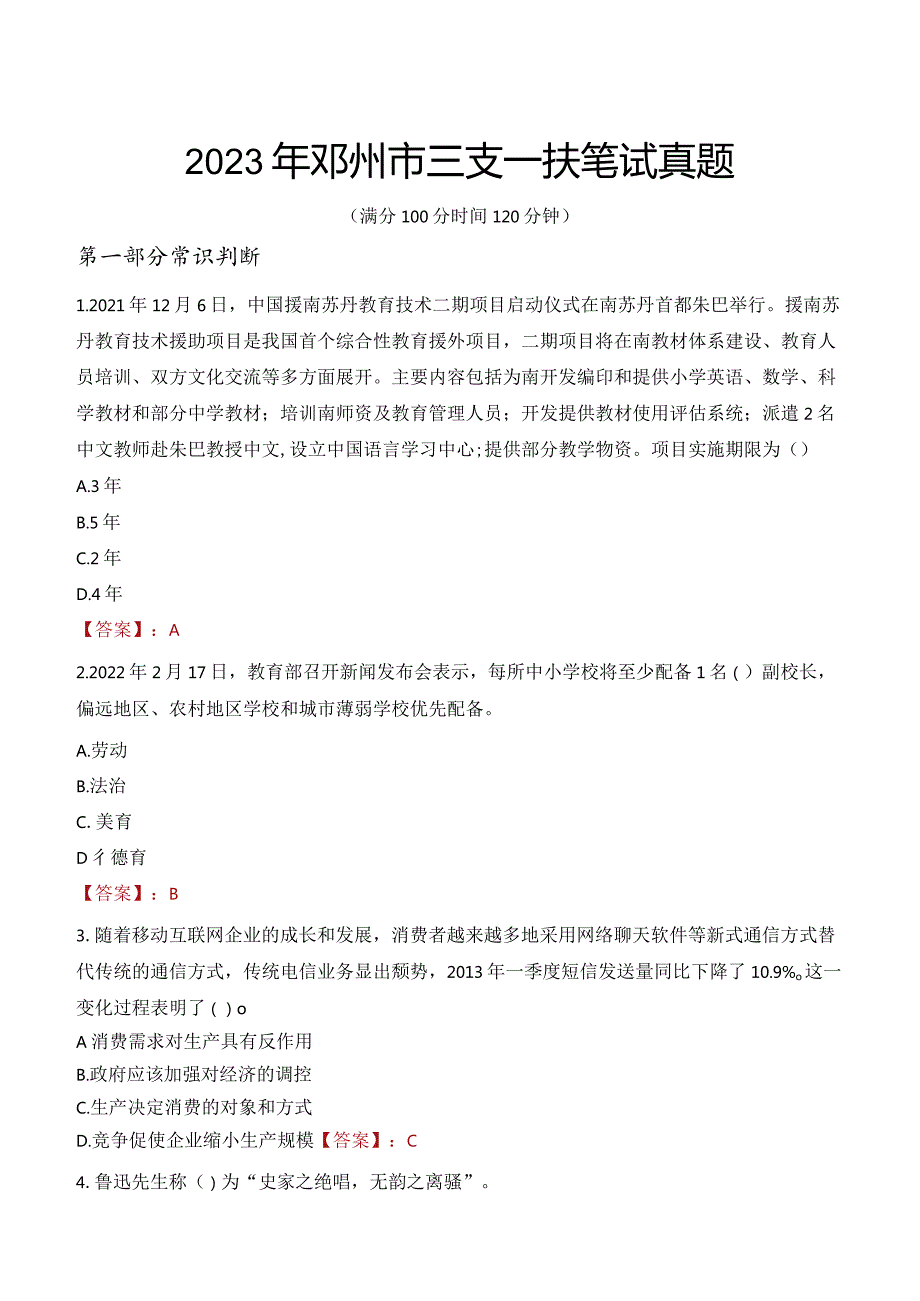 2023年邓州市三支一扶笔试真题

（满分100分时间120分钟）

第一部分常识判断

1.2021年12月6日，中国援南苏丹教育技术二期项目启动仪式在南苏丹首都朱巴举行。援南苏丹教育技术援助项目是我国首个综合性教育援外项目，二期项目将在南教材体系建设、教育人员培训、双方文化交流等多方面展开。主要内容包括为南开发编印和提供小学英语、数学、科学教材和部分中学教材；培训南师资及教育管理人员；开发提供教材使用评估系统；派遣2名中文教师赴朱巴教授中文，设立中国语言学习中心；提供部分教学物资。项目实施期限为（）

A.3年

B.5年

C.2年

D.4年

【答案】：A

2.2022年2月17日，教育部召开新闻发布会表示，每所中小学校将至少配备1名（）副校长，偏远地区、农村地区学校和城市薄弱学校优先配备。

A.劳动

B.法治

C. 美育

D彳德育

【答案】：B

3. 随着移动互联网企业的成长和发展，消费者越来越多地采用网络聊天软件等新式通信方式替代传统的通信方式，传统电信业务显出颓势，2013年一季度短信发送量同比下降了10.9%。这一变化过程表明了（）o

A消费需求对生产具有反作用

B.政府应该加强对经济的调控

C.生产决定消费的对象和方式

D.竞争促使企业缩小生产规模【答案】：C

4. 鲁迅先生称（）为“史家之绝唱，无韵之离骚”。